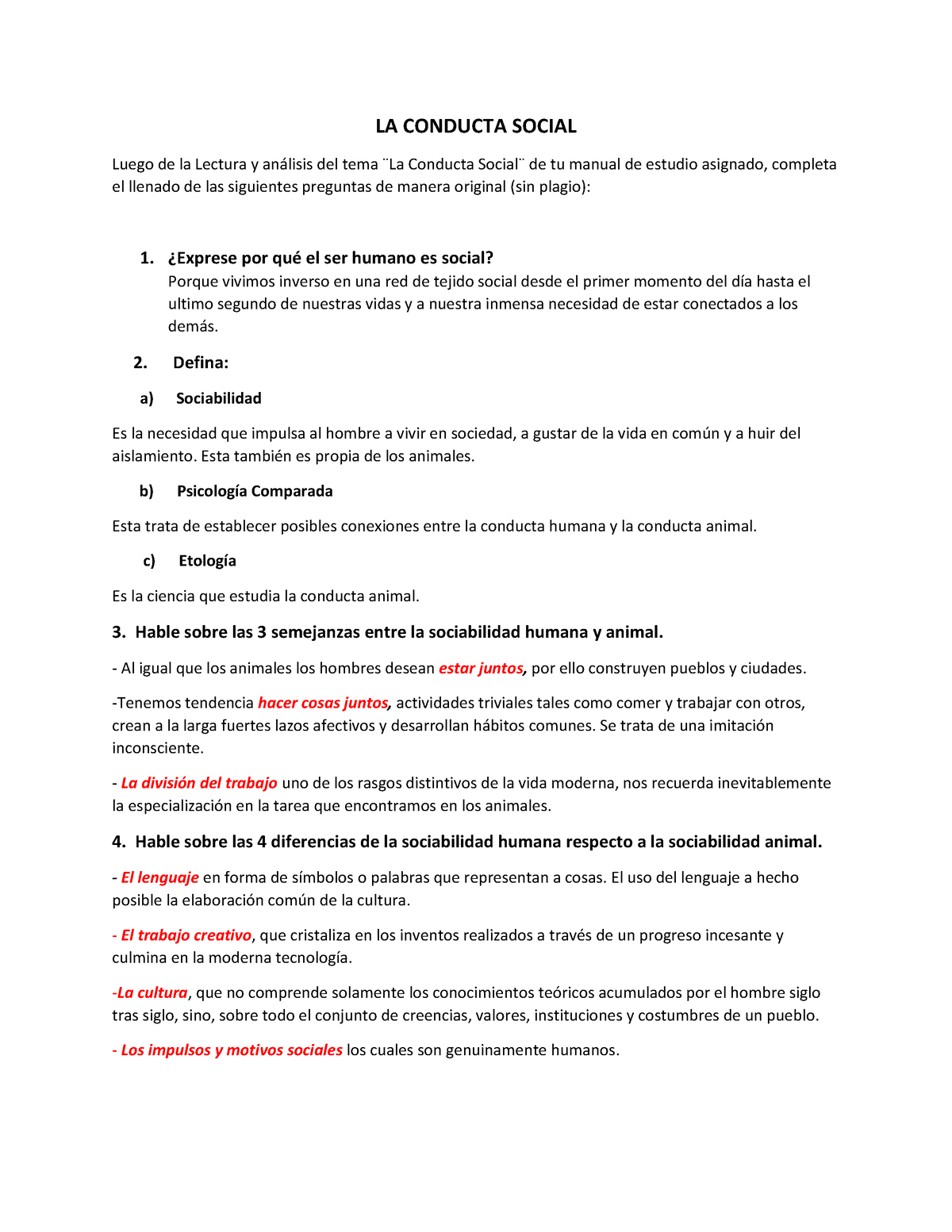 LA CONDUCTA SOCIAL

Luego de la Lectura y análisis del tema ¨La Conducta Social¨ de tu manual de estudio asignado, completa el llenado de las siguientes preguntas de manera original (sin plagio):

1. ¿Exprese por qué el ser humano es social?
Porque vivimos inverso en una red de tejido social desde el primer momento del día hasta el ultimo segundo de nuestras vidas y a nuestra inmensa necesidad de estar conectados a los demás.

2. Defina:

a) Sociabilidad

Es la necesidad que impulsa al hombre a vivir en sociedad, a gustar de la vida en común y a huir del aislamiento. Esta también es propia de los animales.

b) Psicología Comparada

Esta trata de establecer posibles conexiones entre la conducta humana y la conducta animal.

c) Etología

Es la ciencia que estudia la conducta animal.

3. Hable sobre las 3 semejanzas entre la sociabilidad humana y animal.

- Al igual que los animales los hombres desean estar juntos, por ello construyen pueblos y ciudades.

-Tenemos tendencia hacer cosas juntos, actividades triviales tales como comer y trabajar con otros, crean a la larga fuertes lazos afectivos y desarrollan hábitos comunes. Se trata de una imitación inconsciente.

- La división del trabajo uno de los rasgos distintivos de la vida moderna, nos recuerda inevitablemente la especialización en la tarea que encontramos en los animales.

4. Hable sobre las 4 diferencias de la sociabilidad humana respecto a la sociabilidad animal.

- El lenguaje en forma de símbolos o palabras que representan a cosas. El uso del lenguaje a hecho posible la elaboración común de la cultura.

- El trabajo creativo, que cristaliza en los inventos realizados a través de un progreso incesante y culmina en la moderna tecnología.

-La cultura, que no comprende solamente los conocimientos teóricos acumulados por el hombre siglo tras siglo, sino, sobre todo el conjunto de creencias, valores, instituciones y costumbres de un pueblo.

- Los impulsos y motivos sociales los cuales son genuinamente humanos.